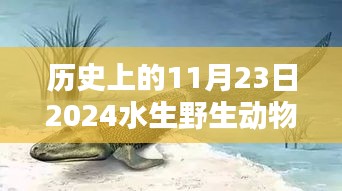 历史上的11月23日
2024水生野生动物